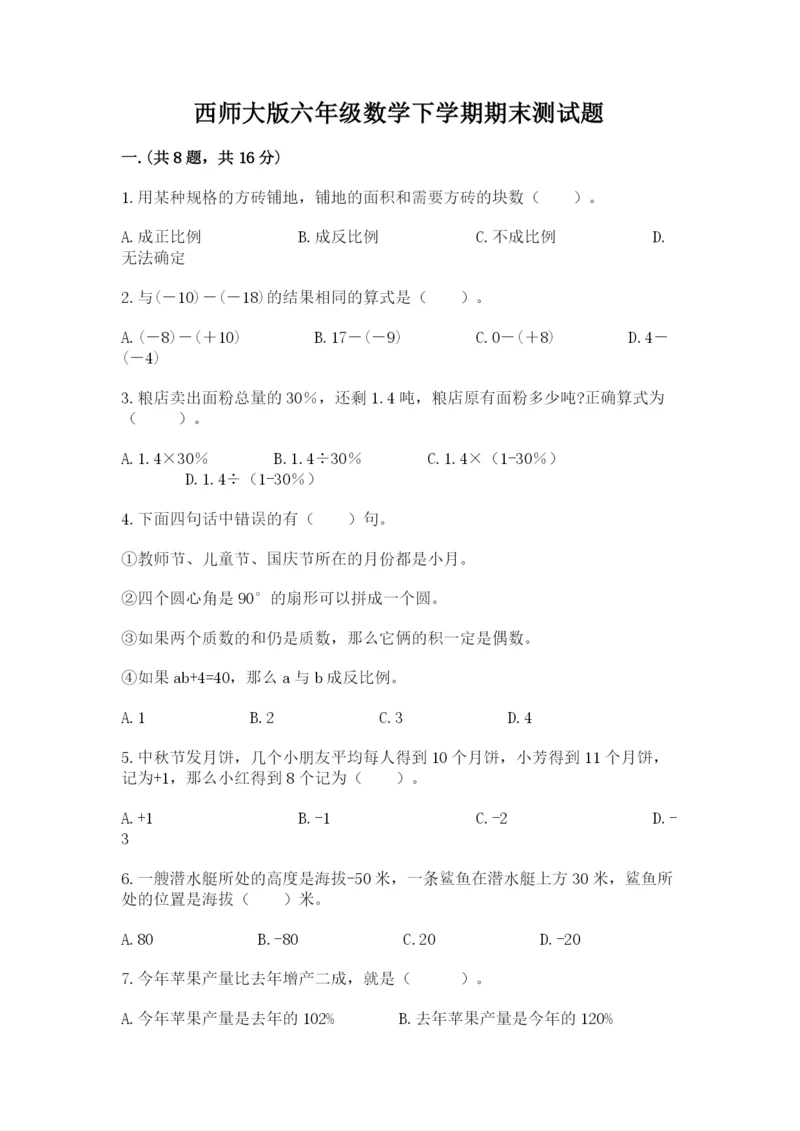 西师大版六年级数学下学期期末测试题

一.(共8题，共16分)

1.用某种规格的方砖铺地，铺地的面积和需要方砖的块数（　　）。

A.成正比例　　B.成反比例　　C.不成比例　　D.无法确定

2.与（－10）－（－18）的结果相同的算式是（　　）。

A.（－8）－（＋10）　　B.17－（－9）　　C.0－（＋8）　　D.4－（－4）

3.粮店卖出面粉总量的30%，还剩1.4吨，粮店原有面粉多少吨?正确算式为（　　）。

A.1.4×30%　　B.1.4÷30%　　C.1.4×（1-30%）　　D.1.4÷（1-30%）

4.下面四句话中错误的有（　　）句。

①教师节、儿童节、国庆节所在的月份都是小月。

②四个圆心角是90°的扇形可以拼成一个圆。

③如果两个质数的和仍是质数，那么它俩的积一定是偶数。

④如果ab+4=40，那么a与b成反比例。

A.1　　B.2　　C.3　　D.4

5.中秋节发月饼，几个小朋友平均每人得到10个月饼，小芳得到11个月饼，记为+1，那么小红得到8个记为（　　）。

A.+1　　B.-1　　C.-2　　D.-3

6.一艘潜水艇所处的高度是海拔-50米，一条鲨鱼在潜水艇上方30米，鲨鱼所处的位置是海拔（　　）米。

A.80　　B.-80　　C.20　　D.-20

7.今年苹果产量比去年增产二成，就是（　　）。

A.今年苹果产量是去年的102%　　B.去年苹果产量是今年的120%